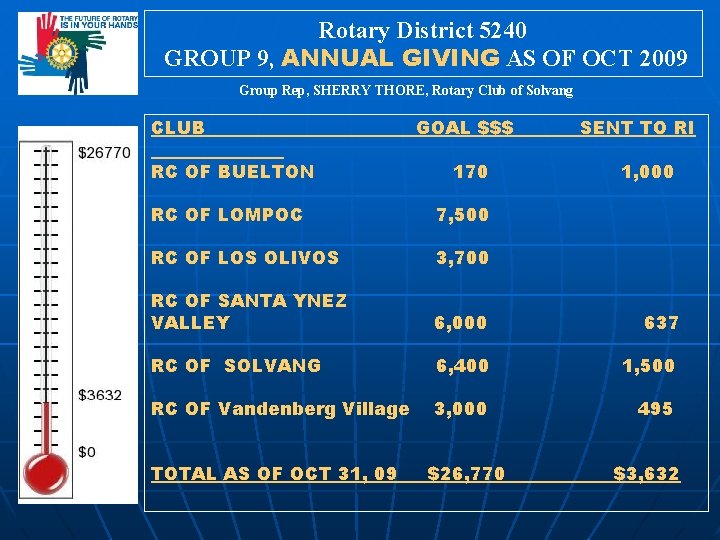 THE FUTURE OF ROTARY IS IN YOUR HANDS

Rotary District 5240
GROUP 9, ANNUAL GIVING AS OF OCT 2009

Group Rep, SHERRY THORE, Rotary Club of Solvang

$26770

$3632

$0

| CLUB | GOAL $$$ | SENT TO RI |
|---|---|---|
| RC OF BUELTON | 170 | 1,000 |
| RC OF LOMPOC | 7,500 | |
| RC OF LOS OLIVOS | 3,700 | |
| RC OF SANTA YNEZ VALLEY | 6,000 | 637 |
| RC OF SOLVANG | 6,400 | 1,500 |
| RC OF Vandenberg Village | 3,000 | 495 |
| TOTAL AS OF OCT 31, 09 | $26,770 | $3,632 |